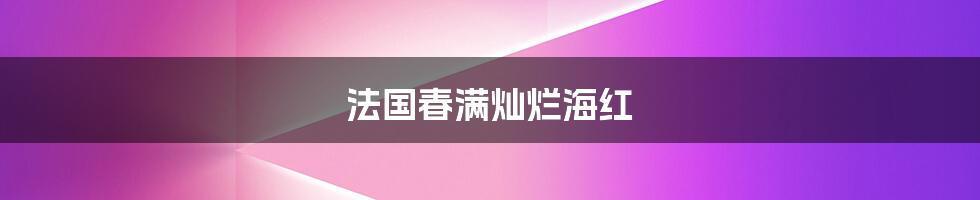 法国春满灿烂海红